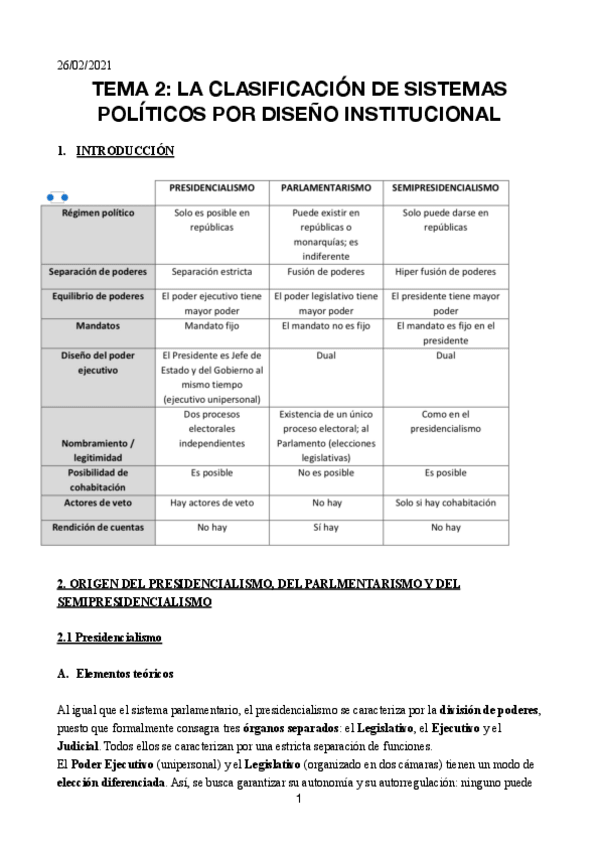 26/02/2021

TEMA 2: LA CLASIFICACIÓN DE SISTEMAS POLÍTICOS POR DISEÑO INSTITUCIONAL

1. INTRODUCCIÓN

| | PRESIDENCIALISMO | PARLAMENTARISMO | SEMIPRESIDENCIALISMO |
|---|---|---|---|
| Régimen político | Solo es posible en repúblicas | Puede existir en repúblicas o monarquías; es indiferente | Solo puede darse en repúblicas |
| Separación de poderes | Separación estricta | Fusión de poderes | Hiper fusión de poderes |
| Equilibrio de poderes | El poder ejecutivo tiene mayor poder | El poder legislativo tiene mayor poder | El presidente tiene mayor poder |
| Mandatos | Mandato fijo | El mandato no es fijo | El mandato es fijo en el presidente |
| Diseño del poder ejecutivo | El Presidente es Jefe de Estado y del Gobierno al mismo tiempo (ejecutivo unipersonal) | Dual | Dual |
| Nombramiento / legitimidad | Dos procesos electorales independientes | Existencia de un único proceso electoral; al Parlamento (elecciones legislativas) | Como en el presidencialismo |
| Posibilidad de cohabitación | Es posible | No es posible | Es posible |
| Actores de veto | Hay actores de veto | No hay | Solo si hay cohabitación |
| Rendición de cuentas | No hay | Sí hay | No hay |

2. ORIGEN DEL PRESIDENCIALISMO, DEL PARLMENTARISMO Y DEL SEMIPRESIDENCIALISMO

2.1 Presidencialismo

A. Elementos teóricos

Al igual que el sistema parlamentario, el presidencialismo se caracteriza por la división de poderes, puesto que formalmente consagra tres órganos separados: el Legislativo, el Ejecutivo y el Judicial. Todos ellos se caracterizan por una estricta separación de funciones.
El Poder Ejecutivo (unipersonal) y el Legislativo (organizado en dos cámaras) tienen un modo de elección diferenciada. Así, se busca garantizar su autonomía y su autorregulación: ninguno puede

1